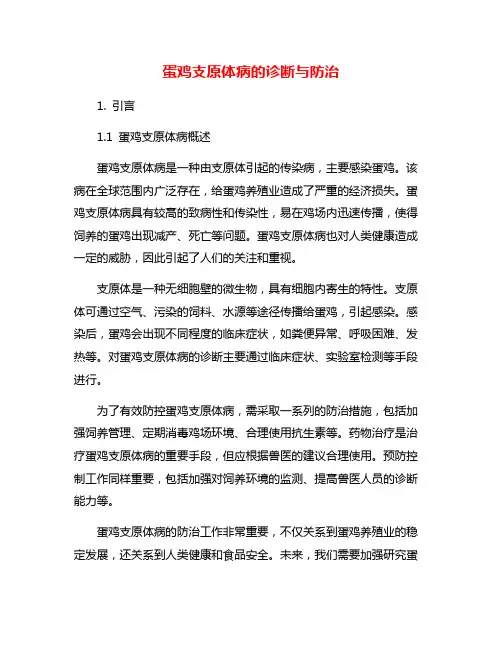 蛋鸡支原体病的诊断与防治

1. 引言

1.1 蛋鸡支原体病概述

蛋鸡支原体病是一种由支原体引起的传染病，主要感染蛋鸡。该病在全球范围内广泛存在，给蛋鸡养殖业造成了严重的经济损失。蛋鸡支原体病具有较高的致病性和传染性，易在鸡场内迅速传播，使得饲养的蛋鸡出现减产、死亡等问题。蛋鸡支原体病也对人类健康造成一定的威胁，因此引起了人们的关注和重视。

支原体是一种无细胞壁的微生物，具有细胞内寄生的特性。支原体可通过空气、污染的饲料、水源等途径传播给蛋鸡，引起感染。感染后，蛋鸡会出现不同程度的临床症状，如粪便异常、呼吸困难、发热等。对蛋鸡支原体病的诊断主要通过临床症状、实验室检测等手段进行。

为了有效防控蛋鸡支原体病，需采取一系列的防治措施，包括加强饲养管理、定期消毒鸡场环境、合理使用抗生素等。药物治疗是治疗蛋鸡支原体病的重要手段，但应根据兽医的建议合理使用。预防控制工作同样重要，包括加强对饲养环境的监测、提高兽医人员的诊断能力等。

蛋鸡支原体病的防治工作非常重要，不仅关系到蛋鸡养殖业的稳定发展，还关系到人类健康和食品安全。未来，我们需要加强研究蛋